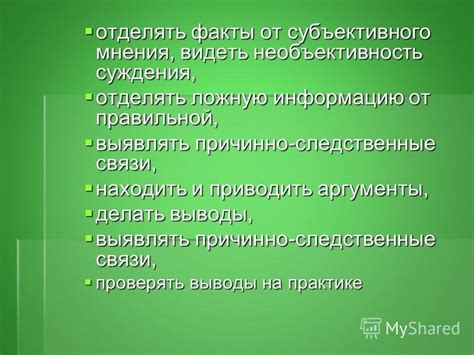 ▪ отделять факты от субъективного мнения, видеть необъективность суждения,
▪ отделять ложную информацию от правильной,
▪ выявлять причинно-следственные связи,
▪ находить и приводить аргументы,
▪ делать выводы,
▪ выявлять причинно-следственные связи,
▪ проверять выводы на практике

MyShared